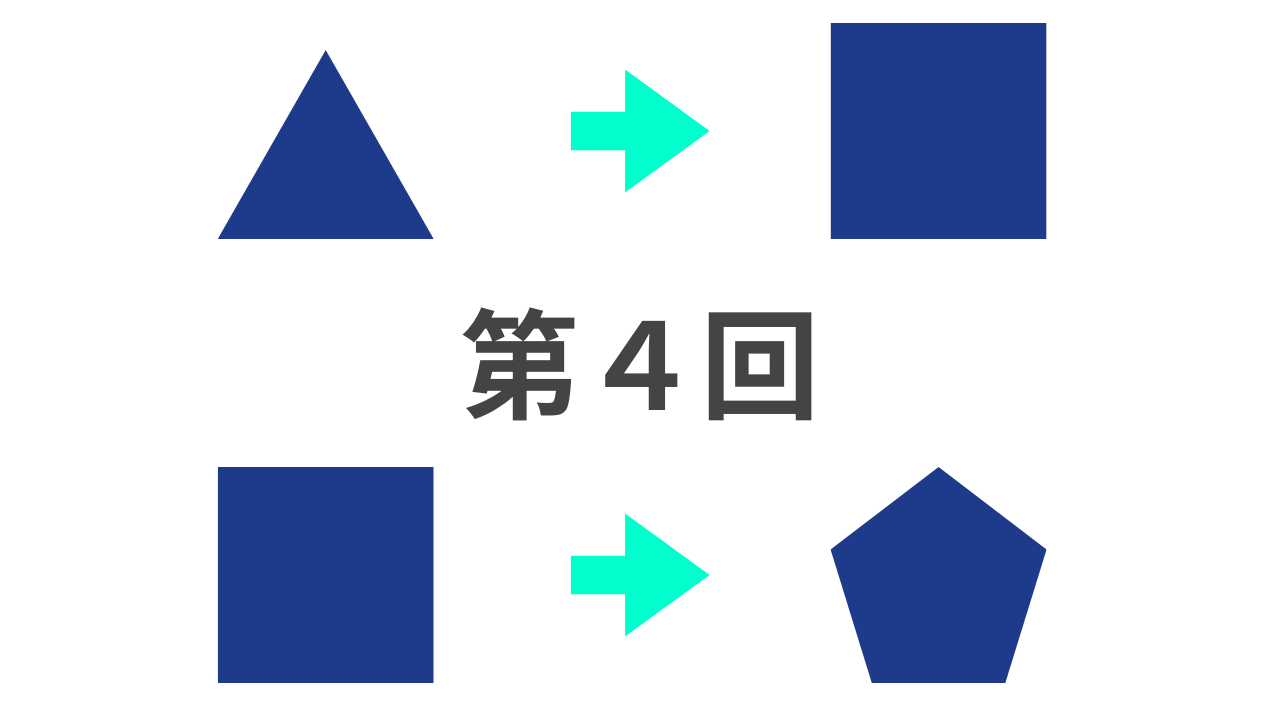 第４回